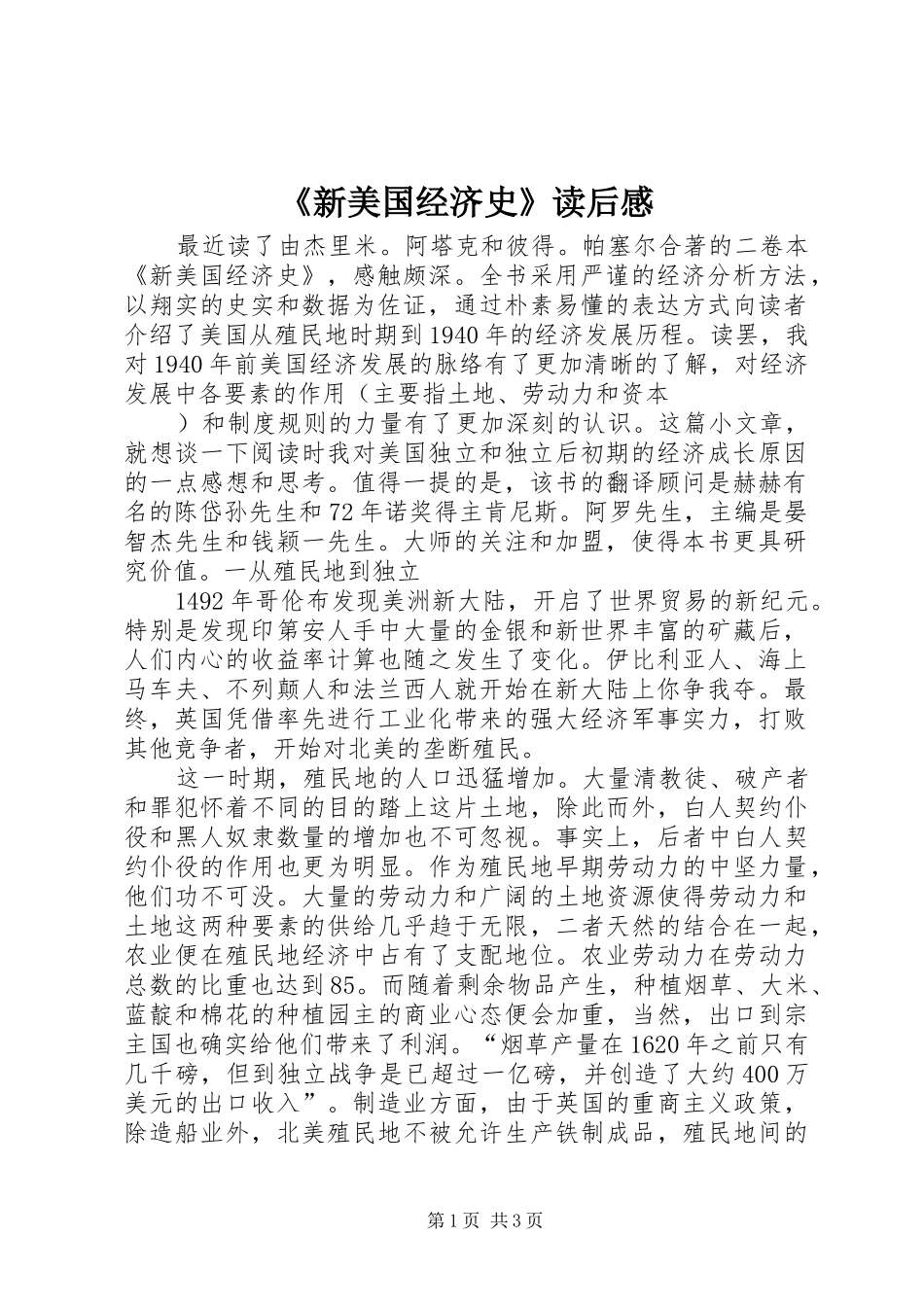 《新美国经济史》读后感

最近读了由杰里米。阿塔克和彼得。帕塞尔合著的二卷本《新美国经济史》，感触颇深。全书采用严谨的经济分析方法，以翔实的史实和数据为佐证，通过朴素易懂的表达方式向读者介绍了美国从殖民地时期到1940年的经济发展历程。读罢，我对1940年前美国经济发展的脉络有了更加清晰的了解，对经济发展中各要素的作用（主要指土地、劳动力和资本

）和制度规则的力量有了更加深刻的认识。这篇小文章，就想谈一下阅读时我对美国独立和独立后初期的经济成长原因的一点感想和思考。值得一提的是，该书的翻译顾问是赫赫有名的陈岱孙先生和72年诺奖得主肯尼斯。阿罗先生，主编是晏智杰先生和钱颖一先生。大师的关注和加盟，使得本书更具研究价值。一从殖民地到独立

1492年哥伦布发现美洲新大陆，开启了世界贸易的新纪元。特别是发现印第安人手中大量的金银和新世界丰富的矿藏后，人们内心的收益率计算也随之发生了变化。伊比利亚人、海上马车夫、不列颠人和法兰西人就开始在新大陆上你争我夺。最终，英国凭借率先进行工业化带来的强大经济军事实力，打败其他竞争者，开始对北美的垄断殖民。

这一时期，殖民地的人口迅猛增加。大量清教徒、破产者和罪犯怀着不同的目的踏上这片土地，除此而外，白人契约仆役和黑人奴隶数量的增加也不可忽视。事实上，后者中白人契约仆役的作用也更为明显。作为殖民地早期劳动力的中坚力量，他们功不可没。大量的劳动力和广阔的土地资源使得劳动力和土地这两种要素的供给几乎趋于无限，二者天然的结合在一起，农业便在殖民地经济中占有了支配地位。农业劳动力在劳动力总数的比重也达到85。而随着剩余物品产生，种植烟草、大米、蓝靛和棉花的种植园主的商业心态便会加重，当然，出口到宗主国也确实给他们带来了利润。“烟草产量在1620年之前只有几千磅，但到独立战争是已超过一亿磅，并创造了大约400万美元的出口收入”。制造业方面，由于英国的重商主义政策，除造船业外，北美殖民地不被允许生产铁制成品，殖民地间的

第1页 共3页